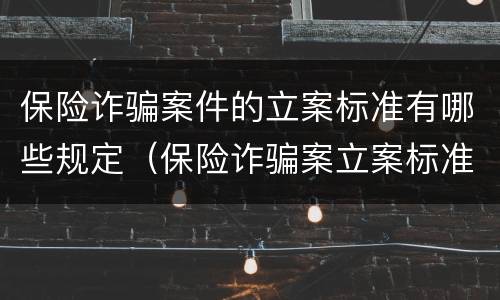 保险诈骗案件的立案标准有哪些规定（保险诈骗案立案标准